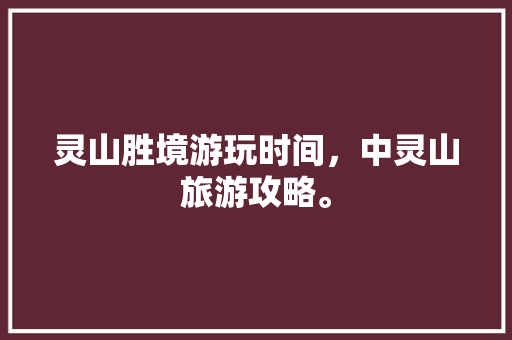 灵山胜境游玩时间，中灵山旅游攻略。